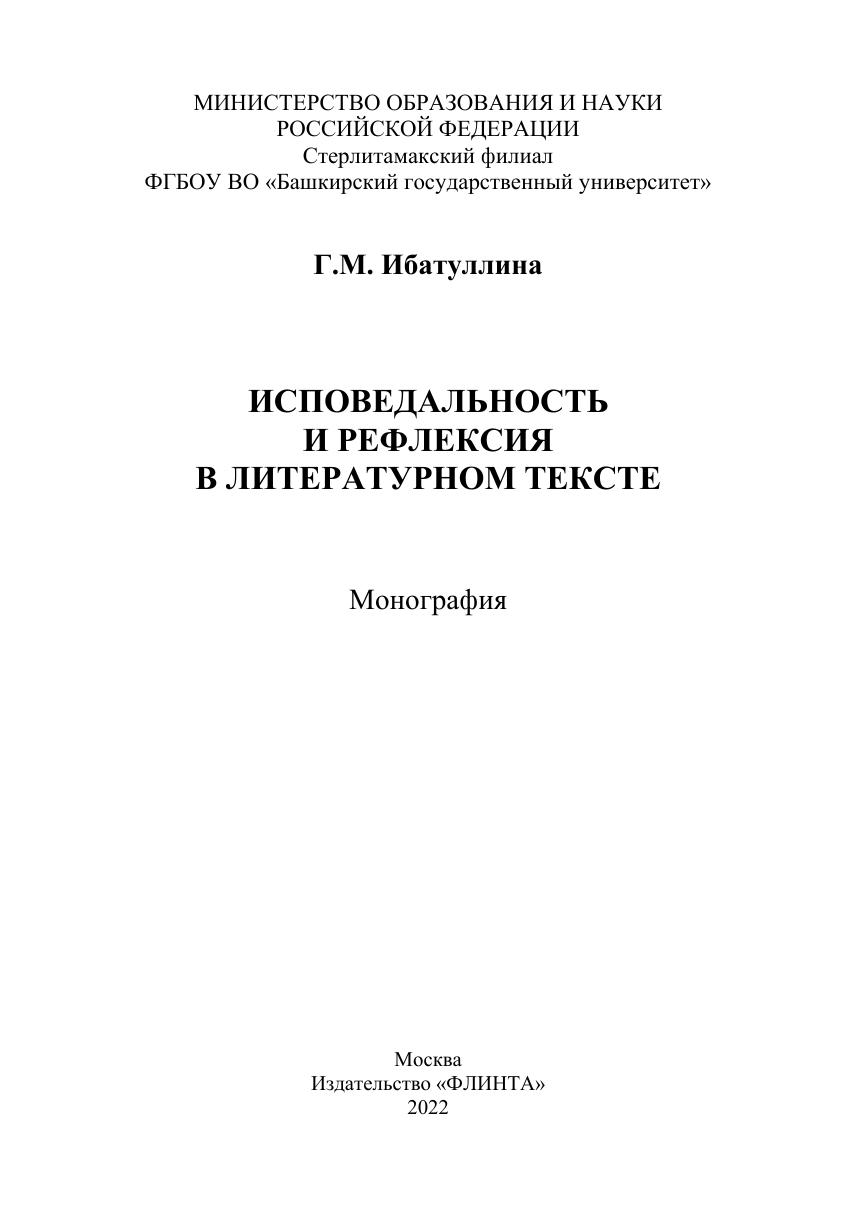 МИНИСТЕРСТВО ОБРАЗОВАНИЯ И НАУКИ
РОССИЙСКОЙ ФЕДЕРАЦИИ
Стерлитамакский филиал
ФГБОУ ВО «Башкирский государственный университет»

Г.М. Ибатуллина

ИСПОВЕДАЛЬНОСТЬ
И РЕФЛЕКСИЯ
В ЛИТЕРАТУРНОМ ТЕКСТЕ

Монография

Москва
Издательство «ФЛИНТА»
2022